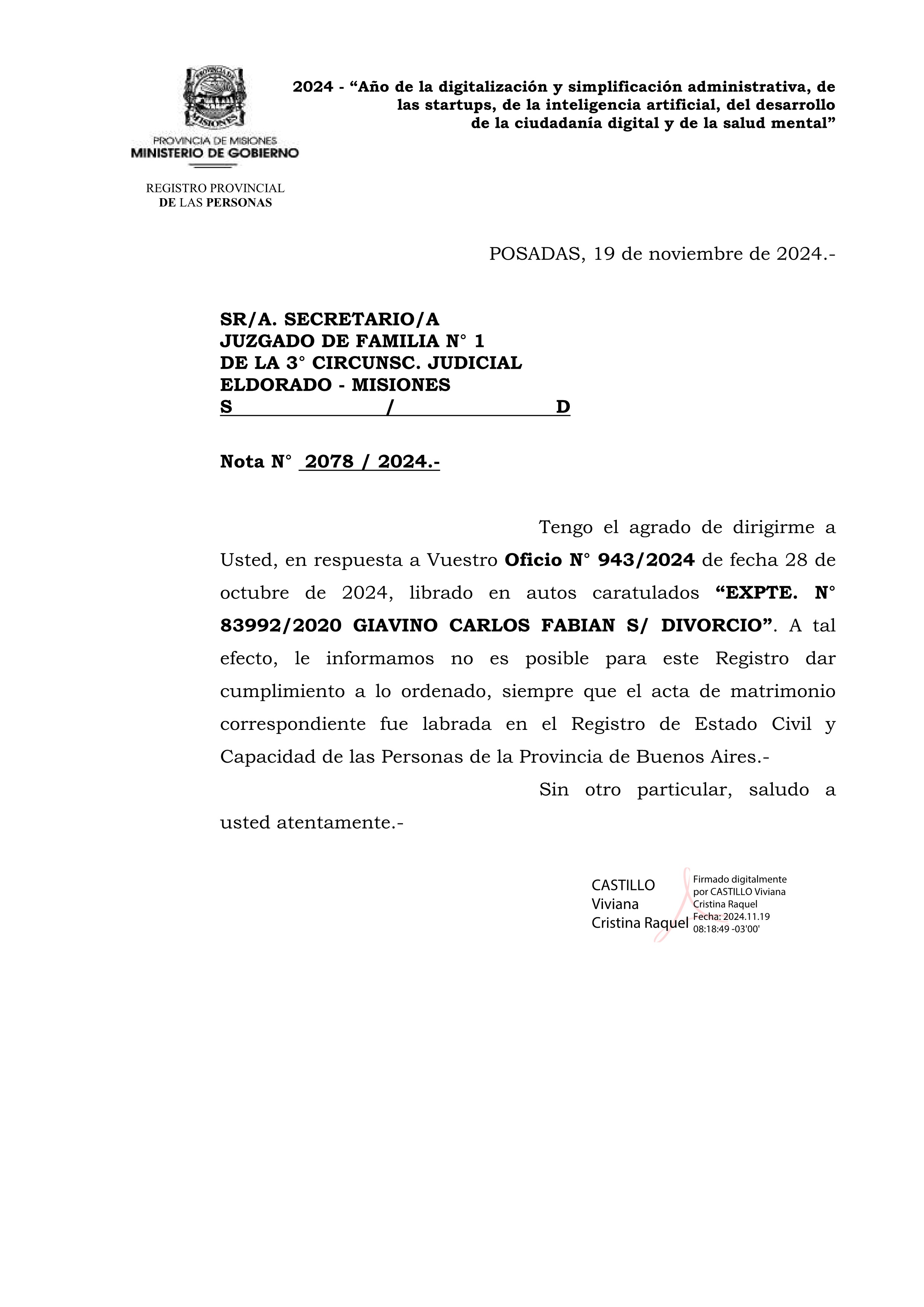 PROVINCIA DE MISIONES

PROVINCIA DE MISIONES
MINISTERIO DE GOBIERNO

REGISTRO PROVINCIAL
DE LAS PERSONAS

2024 - “Año de la digitalización y simplificación administrativa, de las startups, de la inteligencia artificial, del desarrollo de la ciudadanía digital y de la salud mental”

POSADAS, 19 de noviembre de 2024.-

SR/A. SECRETARIO/A
JUZGADO DE FAMILIA N° 1
DE LA 3° CIRCUNSC. JUDICIAL
ELDORADO - MISIONES
S / D

Nota N° 2078 / 2024.-

Tengo el agrado de dirigirme a Usted, en respuesta a Vuestro Oficio N° 943/2024 de fecha 28 de octubre de 2024, librado en autos caratulados “EXPTE. N° 83992/2020 GIAVINO CARLOS FABIAN S/ DIVORCIO”. A tal efecto, le informamos no es posible para este Registro dar cumplimiento a lo ordenado, siempre que el acta de matrimonio correspondiente fue labrada en el Registro de Estado Civil y Capacidad de las Personas de la Provincia de Buenos Aires.-

Sin otro particular, saludo a usted atentamente.-

CASTILLO Viviana Cristina Raquel

Firmado digitalmente por CASTILLO Viviana Cristina Raquel
Fecha: 2024.11.19 08:18:49 -03'00'